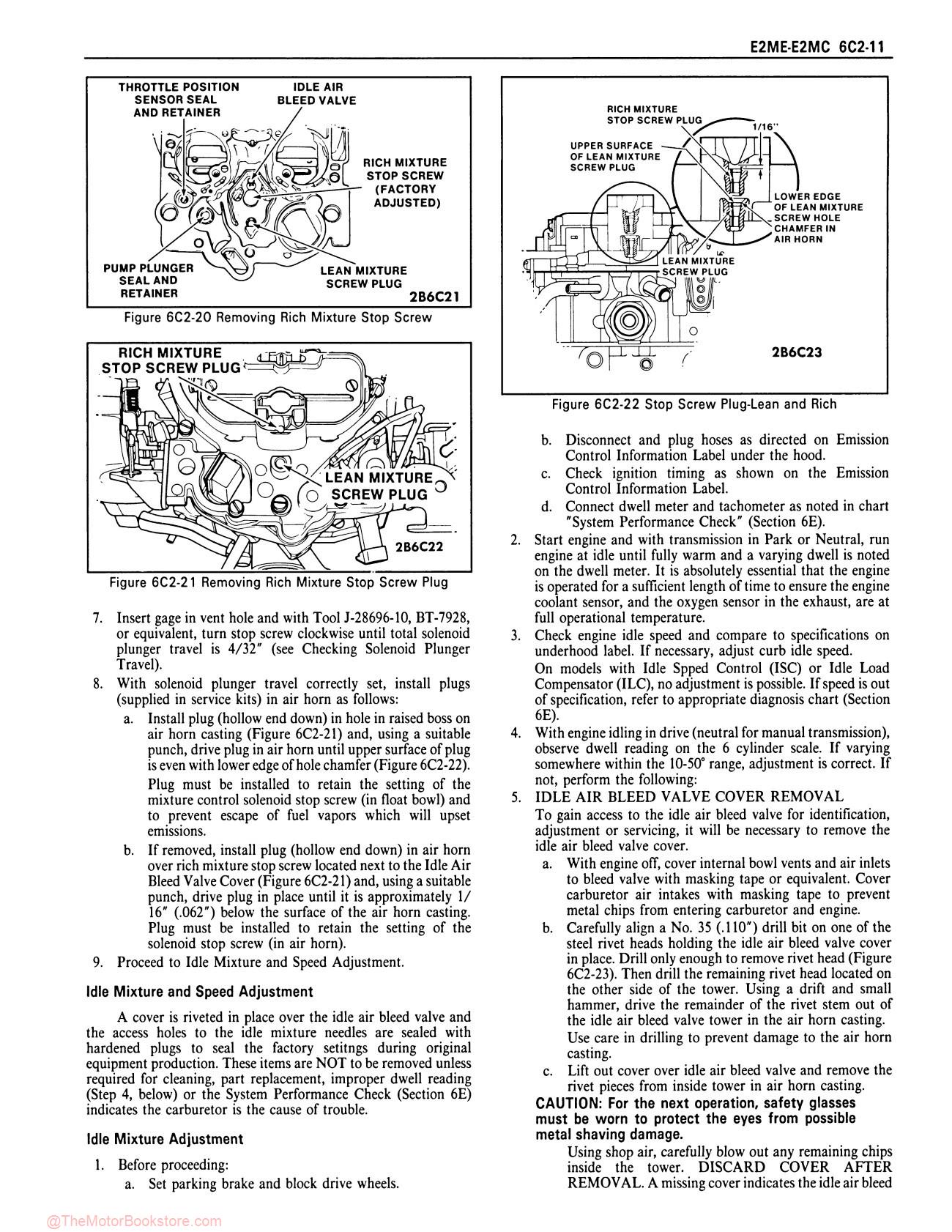 E2ME-E2MC 6C2-11

THROTTLE POSITION SENSOR SEAL AND RETAINER
IDLE AIR BLEED VALVE
RICH MIXTURE STOP SCREW (FACTORY ADJUSTED)
PUMP PLUNGER SEAL AND RETAINER
LEAN MIXTURE SCREW PLUG
2B6C21

Figure 6C2-20 Removing Rich Mixture Stop Screw

RICH MIXTURE STOP SCREW PLUG
LEAN MIXTURE SCREW PLUG
2B6C22

Figure 6C2-21 Removing Rich Mixture Stop Screw Plug

7. Insert gage in vent hole and with Tool J-28696-10, BT-7928, or equivalent, turn stop screw clockwise until total solenoid plunger travel is 4/32" (see Checking Solenoid Plunger Travel).
8. With solenoid plunger travel correctly set, install plugs (supplied in service kits) in air horn as follows:
a. Install plug (hollow end down) in hole in raised boss on air horn casting (Figure 6C2-21) and, using a suitable punch, drive plug in air horn until upper surface of plug is even with lower edge of hole chamfer (Figure 6C2-22).
Plug must be installed to retain the setting of the mixture control solenoid stop screw (in float bowl) and to prevent escape of fuel vapors which will upset emissions.
b. If removed, install plug (hollow end down) in air horn over rich mixture stop screw located next to the Idle Air Bleed Valve Cover (Figure 6C2-21) and, using a suitable punch, drive plug in place until it is approximately 1/16" (.062") below the surface of the air horn casting. Plug must be installed to retain the setting of the solenoid stop screw (in air horn).
9. Proceed to Idle Mixture and Speed Adjustment.

Idle Mixture and Speed Adjustment

A cover is riveted in place over the idle air bleed valve and the access holes to the idle mixture needles are sealed with hardened plugs to seal the factory setitngs during original equipment production. These items are NOT to be removed unless required for cleaning, part replacement, improper dwell reading (Step 4, below) or the System Performance Check (Section 6E) indicates the carburetor is the cause of trouble.

Idle Mixture Adjustment

1. Before proceeding:
a. Set parking brake and block drive wheels.

RICH MIXTURE STOP SCREW PLUG
1/16"
UPPER SURFACE OF LEAN MIXTURE SCREW PLUG
LOWER EDGE OF LEAN MIXTURE SCREW HOLE CHAMFER IN AIR HORN
LEAN MIXTURE SCREW PLUG
2B6C23

Figure 6C2-22 Stop Screw Plug-Lean and Rich

b. Disconnect and plug hoses as directed on Emission Control Information Label under the hood.
c. Check ignition timing as shown on the Emission Control Information Label.
d. Connect dwell meter and tachometer as noted in chart "System Performance Check" (Section 6E).
2. Start engine and with transmission in Park or Neutral, run engine at idle until fully warm and a varying dwell is noted on the dwell meter. It is absolutely essential that the engine is operated for a sufficient length of time to ensure the engine coolant sensor, and the oxygen sensor in the exhaust, are at full operational temperature.
3. Check engine idle speed and compare to specifications on underhood label. If necessary, adjust curb idle speed.
On models with Idle Spped Control (ISC) or Idle Load Compensator (ILC), no adjustment is possible. If speed is out of specification, refer to appropriate diagnosis chart (Section 6E).
4. With engine idling in drive (neutral for manual transmission), observe dwell reading on the 6 cylinder scale. If varying somewhere within the 10-50° range, adjustment is correct. If not, perform the following:
5. IDLE AIR BLEED VALVE COVER REMOVAL
To gain access to the idle air bleed valve for identification, adjustment or servicing, it will be necessary to remove the idle air bleed valve cover.
a. With engine off, cover internal bowl vents and air inlets to bleed valve with masking tape or equivalent. Cover carburetor air intakes with masking tape to prevent metal chips from entering carburetor and engine.
b. Carefully align a No. 35 (.110") drill bit on one of the steel rivet heads holding the idle air bleed valve cover in place. Drill only enough to remove rivet head (Figure 6C2-23). Then drill the remaining rivet head located on the other side of the tower. Using a drift and small hammer, drive the remainder of the rivet stem out of the idle air bleed valve tower in the air horn casting.
Use care in drilling to prevent damage to the air horn casting.
c. Lift out cover over idle air bleed valve and remove the rivet pieces from inside tower in air horn casting.
CAUTION: For the next operation, safety glasses must be worn to protect the eyes from possible metal shaving damage.
Using shop air, carefully blow out any remaining chips inside the tower. DISCARD COVER AFTER REMOVAL. A missing cover indicates the idle air bleed

@TheMotorBookstore.com